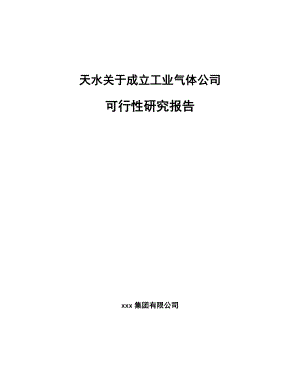 天水关于成立工业气体公司

可行性研究报告

xxx 集团有限公司